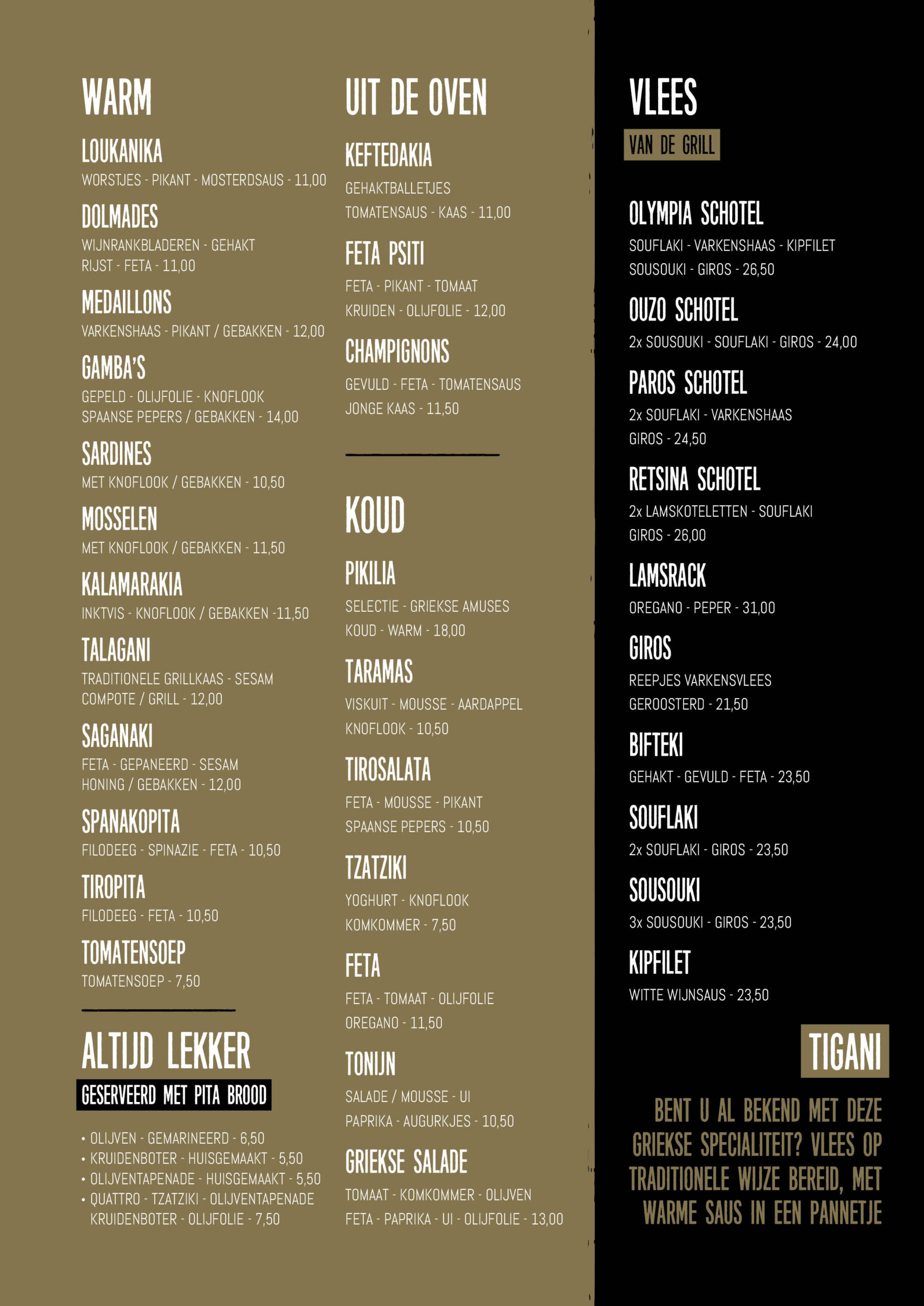 WARM

LOUKANIKA
WORSTJES - PIKANT - MOSTERDSAUS - 11,00

DOLMADES
WIJNRANKBLADEREN - GEHAKT RIJST - FETA - 11,00

MEDAILLONS
VARKENSHAAS - PIKANT / GEBAKKEN - 12,00

GAMBA'S
GEPELD - OLIJFOLIE - KNOFLOOK SPAANSE PEPERS / GEBAKKEN - 14,00

SARDINES
MET KNOFLOOK / GEBAKKEN - 10,50

MOSSELEN
MET KNOFLOOK / GEBAKKEN - 11,50

KALAMARAKIA
INKTVIS - KNOFLOOK / GEBAKKEN -11,50

TALAGANI
TRADITIONELE GRILLKAAS - SESAM COMPOTE / GRILL - 12,00

SAGANAKI
FETA - GEPANEERD - SESAM HONING / GEBAKKEN - 12,00

SPANAKOPITA
FILODEEG - SPINAZIE - FETA - 10,50

TIROPITA
FILODEEG - FETA - 10,50

TOMATENSOEP
TOMATENSOEP - 7,50

ALTIJD LEKKER
GESERVEERD MET PITA BROOD

• OLIJVEN - GEMARINEERD - 6,50
• KRUIDENBOTER - HUISGEMAAKT - 5,50
• OLIJVENTAPENADE - HUISGEMAAKT - 5,50
• QUATTRO - TZATZIKI - OLIJVENTAPENADE KRUIDENBOTER - OLIJFOLIE - 7,50

UIT DE OVEN

KEFTEDAKIA
GEHAKTBALLETJES TOMATENSAUS - KAAS - 11,00

FETA PSITI
FETA - PIKANT - TOMAAT KRUIDEN - OLIJFOLIE - 12,00

CHAMPIGNONS
GEVULD - FETA - TOMATENSAUS JONGE KAAS - 11,50

KOUD

PIKILIA
SELECTIE - GRIEKSE AMUSES KOUD - WARM - 18,00

TARAMAS
VISKUIT - MOUSSE - AARDAPPEL KNOFLOOK - 10,50

TIROSALATA
FETA - MOUSSE - PIKANT SPAANSE PEPERS - 10,50

TZATZIKI
YOGHURT - KNOFLOOK KOMKOMMER - 7,50

FETA
FETA - TOMAAT - OLIJFOLIE OREGANO - 11,50

TONIJN
SALADE / MOUSSE - UI PAPRIKA - AUGURKJES - 10,50

GRIEKSE SALADE
TOMAAT - KOMKOMMER - OLIJVEN FETA - PAPRIKA - UI - OLIJFOLIE - 13,00

VLEES
VAN DE GRILL

OLYMPIA SCHOTEL
SOUFLAKI - VARKENSHAAS - KIPFILET SOUSOUKI - GIROS - 26,50

OUZO SCHOTEL
2x SOUSOUKI - SOUFLAKI - GIROS - 24,00

PAROS SCHOTEL
2x SOUFLAKI - VARKENSHAAS GIROS - 24,50

RETSINA SCHOTEL
2x LAMSKOTELETTEN - SOUFLAKI GIROS - 26,00

LAMSRACK
OREGANO - PEPER - 31,00

GIROS
REEPJES VARKENSVLEES GEROOSTERD - 21,50

BIFTEKI
GEHAKT - GEVULD - FETA - 23,50

SOUFLAKI
2x SOUFLAKI - GIROS - 23,50

SOUSOUKI
3x SOUSOUKI - GIROS - 23,50

KIPFILET
WITTE WIJNSAUS - 23,50

TIGANI

BENT U AL BEKEND MET DEZE GRIEKSE SPECIALITEIT? VLEES OP TRADITIONELE WIJZE BEREID, MET WARME SAUS IN EEN PANNETJE